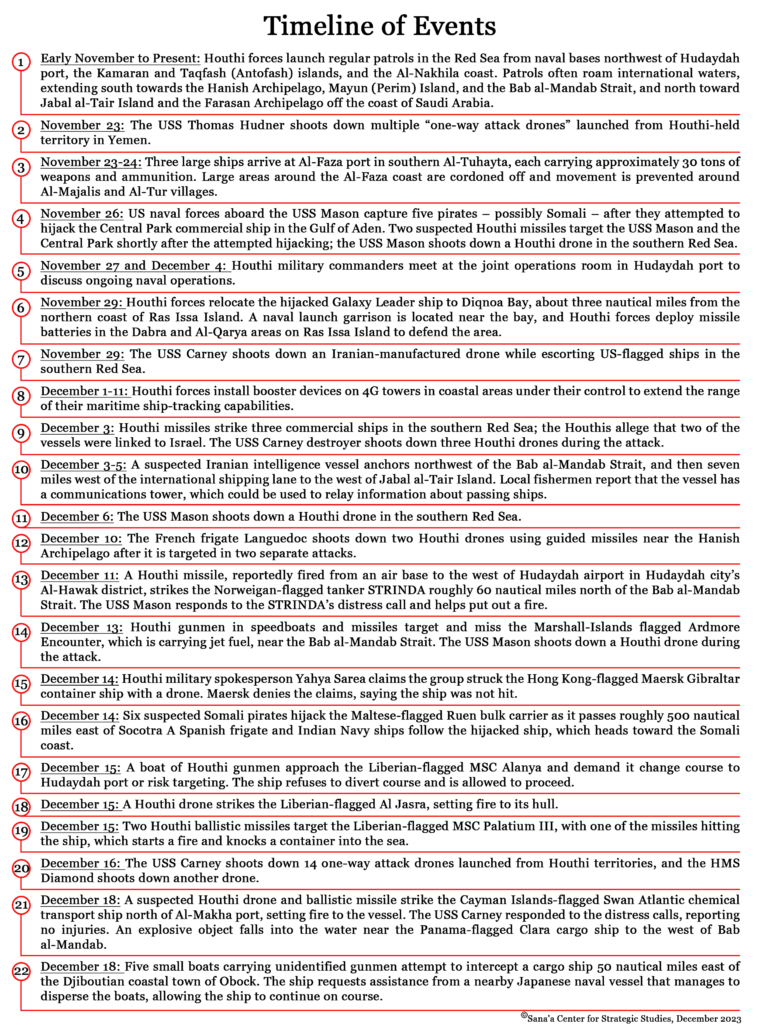 Timeline of Events

1 Early November to Present: Houthi forces launch regular patrols in the Red Sea from naval bases northwest of Hudaydah port, the Kamaran and Taqfash (Antofash) islands, and the Al-Nakhila coast. Patrols often roam international waters, extending south towards the Hanish Archipelago, Mayun (Perim) Island, and the Bab al-Mandab Strait, and north toward Jabal al-Tair Island and the Farasan Archipelago off the coast of Saudi Arabia.

2 November 23: The USS Thomas Hudner shoots down multiple "one-way attack drones" launched from Houthi-held territory in Yemen.

3 November 23-24: Three large ships arrive at Al-Faza port in southern Al-Tuhayta, each carrying approximately 30 tons of weapons and ammunition. Large areas around the Al-Faza coast are cordoned off and movement is prevented around Al-Majalis and Al-Tur villages.

4 November 26: US naval forces aboard the USS Mason capture five pirates – possibly Somali – after they attempted to hijack the Central Park commercial ship in the Gulf of Aden. Two suspected Houthi missiles target the USS Mason and the Central Park shortly after the attempted hijacking; the USS Mason shoots down a Houthi drone in the southern Red Sea.

5 November 27 and December 4: Houthi military commanders meet at the joint operations room in Hudaydah port to discuss ongoing naval operations.

6 November 29: Houthi forces relocate the hijacked Galaxy Leader ship to Diqnoa Bay, about three nautical miles from the northern coast of Ras Issa Island. A naval launch garrison is located near the bay, and Houthi forces deploy missile batteries in the Dabra and Al-Qarya areas on Ras Issa Island to defend the area.

7 November 29: The USS Carney shoots down an Iranian-manufactured drone while escorting US-flagged ships in the southern Red Sea.

8 December 1-11: Houthi forces install booster devices on 4G towers in coastal areas under their control to extend the range of their maritime ship-tracking capabilities.

9 December 3: Houthi missiles strike three commercial ships in the southern Red Sea; the Houthis allege that two of the vessels were linked to Israel. The USS Carney destroyer shoots down three Houthi drones during the attack.

10 December 3-5: A suspected Iranian intelligence vessel anchors northwest of the Bab al-Mandab Strait, and then seven miles west of the international shipping lane to the west of Jabal al-Tair Island. Local fishermen report that the vessel has a communications tower, which could be used to relay information about passing ships.

11 December 6: The USS Mason shoots down a Houthi drone in the southern Red Sea.

12 December 10: The French frigate Languedoc shoots down two Houthi drones using guided missiles near the Hanish Archipelago after it is targeted in two separate attacks.

13 December 11: A Houthi missile, reportedly fired from an air base to the west of Hudaydah airport in Hudaydah city's Al-Hawak district, strikes the Norwegian-flagged tanker STRINDA roughly 60 nautical miles north of the Bab al-Mandab Strait. The USS Mason responds to the STRINDA's distress call and helps put out a fire.

14 December 13: Houthi gunmen in speedboats and missiles target and miss the Marshall-Islands flagged Ardmore Encounter, which is carrying jet fuel, near the Bab al-Mandab Strait. The USS Mason shoots down a Houthi drone during the attack.

15 December 14: Houthi military spokesperson Yahya Sarea claims the group struck the Hong Kong-flagged Maersk Gibraltar container ship with a drone. Maersk denies the claims, saying the ship was not hit.

16 December 14: Six suspected Somali pirates hijack the Maltese-flagged Ruen bulk carrier as it passes roughly 500 nautical miles east of Socotra A Spanish frigate and Indian Navy ships follow the hijacked ship, which heads toward the Somali coast.

17 December 15: A boat of Houthi gunmen approach the Liberian-flagged MSC Alanya and demand it change course to Hudaydah port or risk targeting. The ship refuses to divert course and is allowed to proceed.

18 December 15: A Houthi drone strikes the Liberian-flagged Al Jasra, setting fire to its hull.

19 December 15: Two Houthi ballistic missiles target the Liberian-flagged MSC Palatium III, with one of the missiles hitting the ship, which starts a fire and knocks a container into the sea.

20 December 16: The USS Carney shoots down 14 one-way attack drones launched from Houthi territories, and the HMS Diamond shoots down another drone.

21 December 18: A suspected Houthi drone and ballistic missile strike the Cayman Islands-flagged Swan Atlantic chemical transport ship north of Al-Makha port, setting fire to the vessel. The USS Carney responded to the distress calls, reporting no injuries. An explosive object falls into the water near the Panama-flagged Clara cargo ship to the west of Bab al-Mandab.

22 December 18: Five small boats carrying unidentified gunmen attempt to intercept a cargo ship 50 nautical miles east of the Djiboutian coastal town of Obock. The ship requests assistance from a nearby Japanese naval vessel that manages to disperse the boats, allowing the ship to continue on course.

©Sana'a Center for Strategic Studies, December 2023